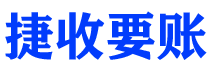 捷收要账